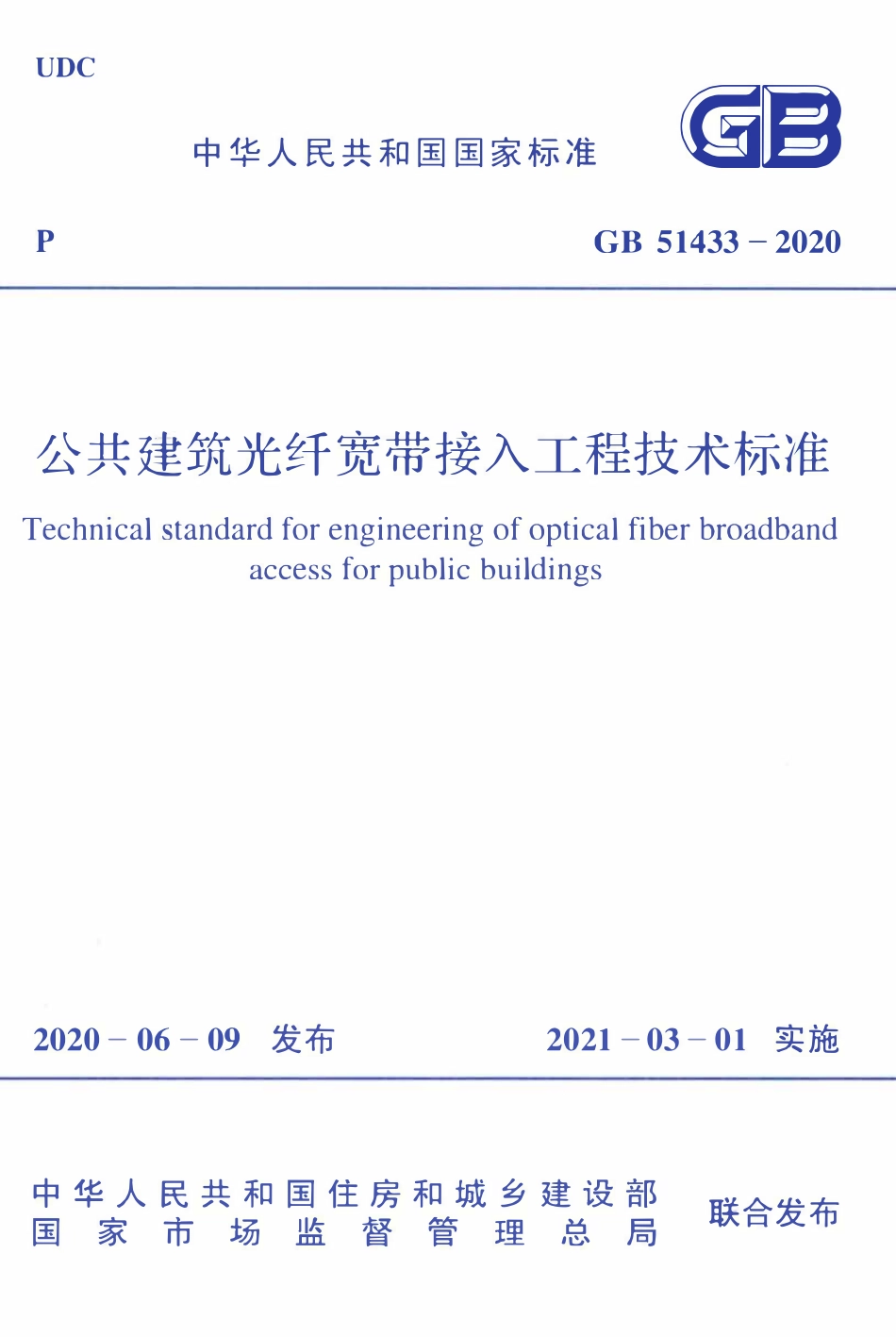 UDC

中华人民共和国国家标准

GB

P

GB 51433 – 2020

公共建筑光纤宽带接入工程技术标准

Technical standard for engineering of optical fiber broadband access for public buildings

2020 – 06 – 09 发布

2021 – 03 – 01 实施

中华人民共和国住房和城乡建设部
国家市场监督管理总局

联合发布